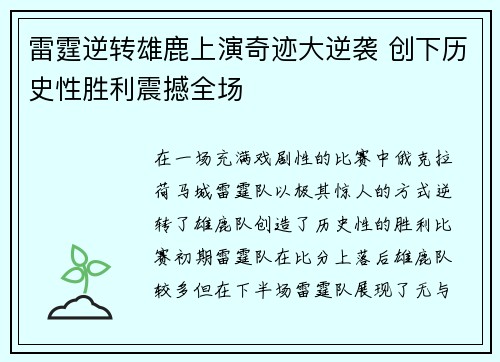 雷霆逆转雄鹿上演奇迹大逆袭 创下历史性胜利震撼全场

在一场充满戏剧性的比赛中俄克拉荷马城雷霆队以极其惊人的方式逆转了雄鹿队创造了历史性的胜利比赛初期雷霆队在比分上落后雄鹿队较多但在下半场雷霆队展现了无与